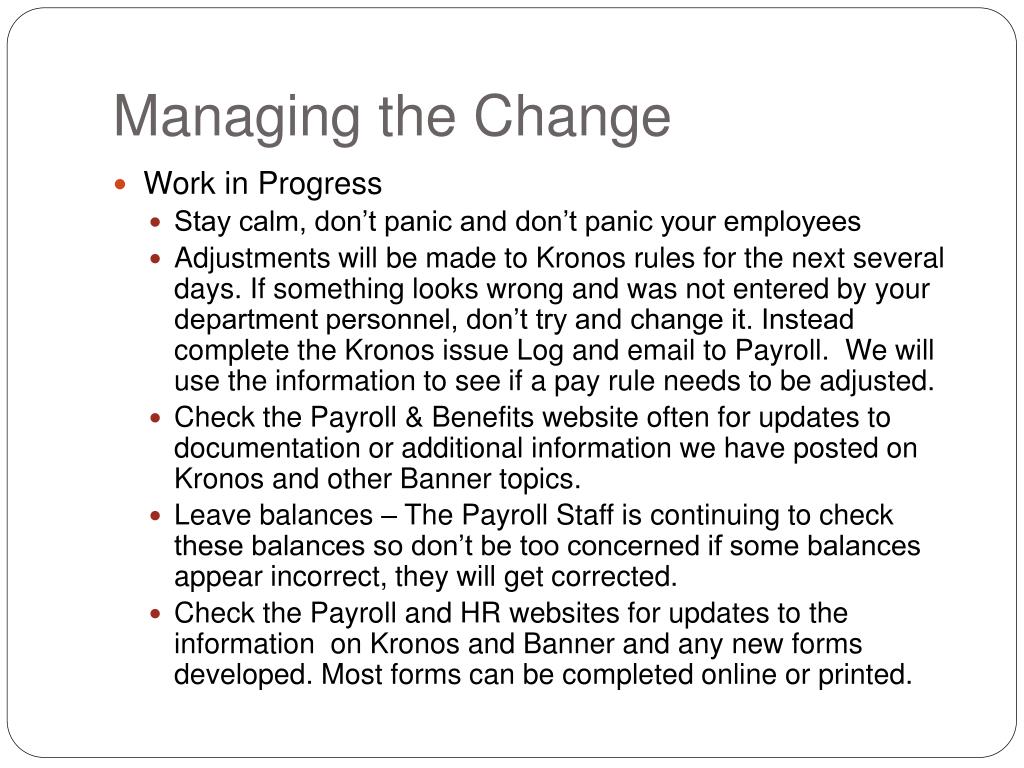 Managing the Change

- Work in Progress
  - Stay calm, don’t panic and don’t panic your employees
  - Adjustments will be made to Kronos rules for the next several days. If something looks wrong and was not entered by your department personnel, don’t try and change it. Instead complete the Kronos issue Log and email to Payroll. We will use the information to see if a pay rule needs to be adjusted.
  - Check the Payroll & Benefits website often for updates to documentation or additional information we have posted on Kronos and other Banner topics.
  - Leave balances – The Payroll Staff is continuing to check these balances so don’t be too concerned if some balances appear incorrect, they will get corrected.
  - Check the Payroll and HR websites for updates to the information on Kronos and Banner and any new forms developed. Most forms can be completed online or printed.